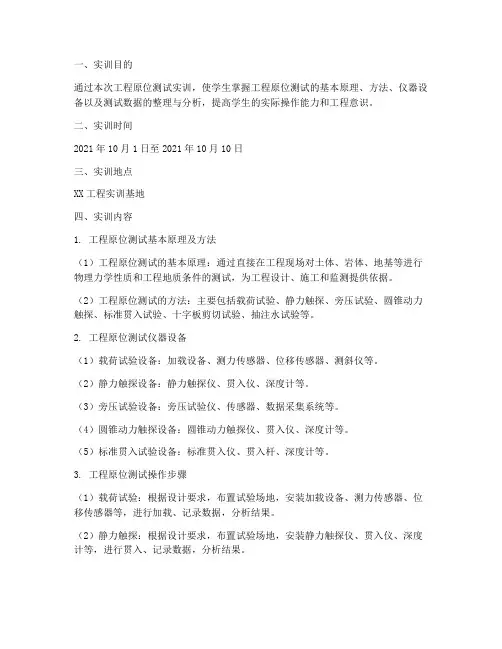 一、实训目的

通过本次工程原位测试实训，使学生掌握工程原位测试的基本原理、方法、仪器设备以及测试数据的整理与分析，提高学生的实际操作能力和工程意识。

二、实训时间

2021 年 10 月 1 日至 2021 年 10 月 10 日

三、实训地点

XX 工程实训基地

四、实训内容

1. 工程原位测试基本原理及方法

（1）工程原位测试的基本原理：通过直接在工程现场对土体、岩体、地基等进行物理力学性质和工程地质条件的测试，为工程设计、施工和监测提供依据。

（2）工程原位测试的方法：主要包括载荷试验、静力触探、旁压试验、圆锥动力触探、标准贯入试验、十字板剪切试验、抽注水试验等。

2. 工程原位测试仪器设备

（1）载荷试验设备：加载设备、测力传感器、位移传感器、测斜仪等。

（2）静力触探设备：静力触探仪、贯入仪、深度计等。

（3）旁压试验设备：旁压试验仪、传感器、数据采集系统等。

（4）圆锥动力触探设备：圆锥动力触探仪、贯入仪、深度计等。

（5）标准贯入试验设备：标准贯入仪、贯入杆、深度计等。

3. 工程原位测试操作步骤

（1）载荷试验：根据设计要求，布置试验场地，安装加载设备、测力传感器、位移传感器等，进行加载、记录数据，分析结果。

（2）静力触探：根据设计要求，布置试验场地，安装静力触探仪、贯入仪、深度计等，进行贯入、记录数据，分析结果。